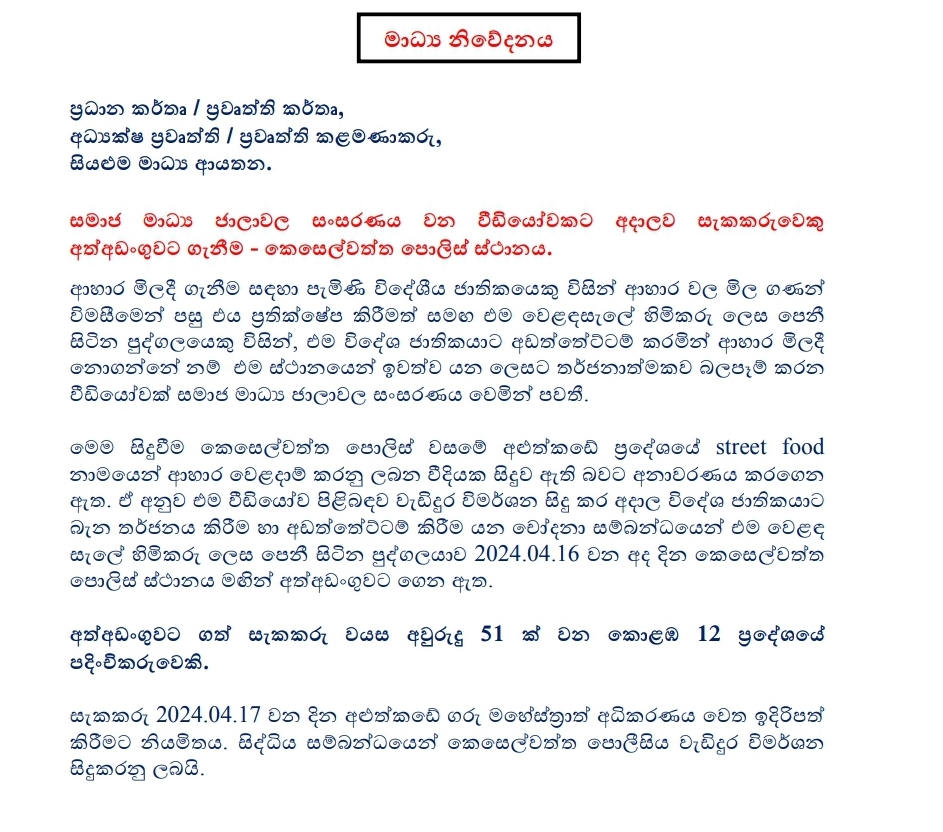 මාධ්‍ය නිවේදනය

ප්‍රධාන කර්තෘ / ප්‍රවෘත්ති කර්තෘ,
අධ්‍යක්ෂ ප්‍රවෘත්ති / ප්‍රවෘත්ති කළමණාකරු,
සියළුම මාධ්‍ය ආයතන.

සමාජ මාධ්‍ය ජාලාවල සංසරණය වන වීඩියෝවකට අදාලව සැකකරුවෙකු අත්අඩංගුවට ගැනීම - කෙසෙල්වත්ත පොලිස් ස්ථානය.

ආහාර මිලදී ගැනීම සඳහා පැමිණි විදේශීය ජාතිකයෙකු විසින් ආහාර වල මිල ගණන් විමසීමෙන් පසු එය ප්‍රතික්ෂේප කිරීමත් සමඟ එම වෙළඳසැලේ හිමිකරු ලෙස පෙනී සිටින පුද්ගලයෙකු විසින්, එම විදේශ ජාතිකයාට අඩත්තේට්ටම් කරමින් ආහාර මිලදී නොගන්නේ නම් එම ස්ථානයෙන් ඉවත්ව යන ලෙසට තර්ජනාත්මකව බලපෑම් කරන වීඩියෝවක් සමාජ මාධ්‍ය ජාලාවල සංසරණය වෙමින් පවතී.

මෙම සිදුවීම කෙසෙල්වත්ත පොලිස් වසමේ අළුත්කඩේ ප්‍රදේශයේ street food නාමයෙන් ආහාර වෙළඳාම් කරනු ලබන වීදියක සිදුව ඇති බවට අනාවරණය කරගෙන ඇත. ඒ අනුව එම වීඩියෝව පිළිබඳව වැඩිදුර විමර්ශන සිදු කර අදාල විදේශ ජාතිකයාට බැන තර්ජනය කිරීම හා අඩත්තේට්ටම් කිරීම යන චෝදනා සම්බන්ධයෙන් එම වෙළඳ සැලේ හිමිකරු ලෙස පෙනී සිටින පුද්ගලයාව 2024.04.16 වන අද දින කෙසෙල්වත්ත පොලිස් ස්ථානය මඟින් අත්අඩංගුවට ගෙන ඇත.

අත්අඩංගුවට ගත් සැකකරු වයස අවුරුදු 51 ක් වන කොළඹ 12 ප්‍රදේශයේ පදිංචිකරුවෙකි.

සැකකරු 2024.04.17 වන දින අළුත්කඩේ ගරු මහේස්ත්‍රාත් අධිකරණය වෙත ඉදිරිපත් කිරීමට නියමිතය. සිද්ධිය සම්බන්ධයෙන් කෙසෙල්වත්ත පොලීසිය වැඩිදුර විමර්ශන සිදුකරනු ලබයි.